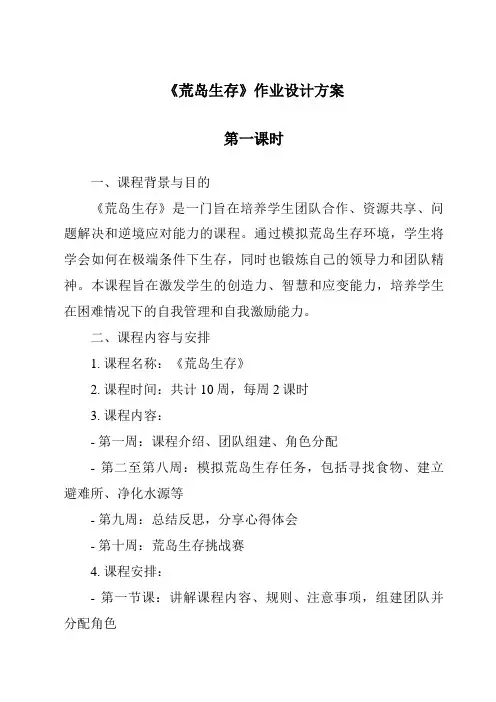 《荒岛生存》作业设计方案

第一课时

一、课程背景与目的

《荒岛生存》是一门旨在培养学生团队合作、资源共享、问题解决和逆境应对能力的课程。通过模拟荒岛生存环境，学生将学会如何在极端条件下生存，同时也锻炼自己的领导力和团队精神。本课程旨在激发学生的创造力、智慧和应变能力，培养学生在困难情况下的自我管理和自我激励能力。

二、课程内容与安排

1. 课程名称：《荒岛生存》

2. 课程时间：共计 10 周，每周 2 课时

3. 课程内容：

- 第一周：课程介绍、团队组建、角色分配

- 第二至第八周：模拟荒岛生存任务，包括寻找食物、建立避难所、净化水源等

- 第九周：总结反思，分享心得体会

- 第十周：荒岛生存挑战赛

4. 课程安排：

- 第一节课：讲解课程内容、规则、注意事项，组建团队并分配角色